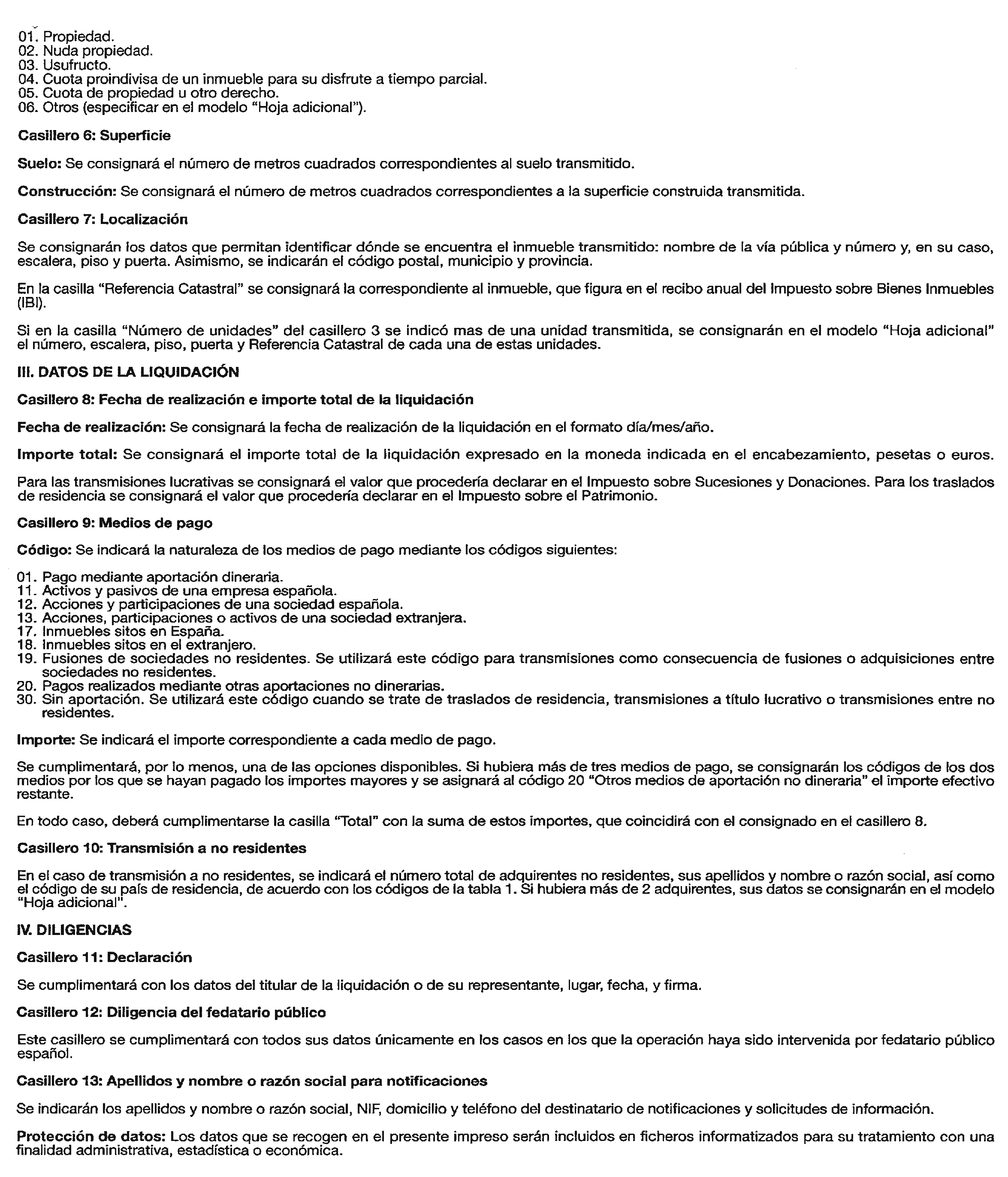 01. Propiedad.
02. Nuda propiedad.
03. Usufructo.
04. Cuota proindivisa de un inmueble para su disfrute a tiempo parcial.
05. Cuota de propiedad u otro derecho.
06. Otros (especificar en el modelo “Hoja adicional”).

Casillero 6: Superficie

Suelo: Se consignará el número de metros cuadrados correspondientes al suelo transmitido.

Construcción: Se consignará el número de metros cuadrados correspondientes a la superficie construida transmitida.

Casillero 7: Localización

Se consignarán los datos que permitan identificar dónde se encuentra el inmueble transmitido: nombre de la vía pública y número y, en su caso, escalera, piso y puerta. Asimismo, se indicarán el código postal, municipio y provincia.

En la casilla “Referencia Catastral” se consignará la correspondiente al inmueble, que figura en el recibo anual del Impuesto sobre Bienes Inmuebles (IBI).

Si en la casilla “Número de unidades” del casillero 3 se indicó mas de una unidad transmitida, se consignarán en el modelo “Hoja adicional” el número, escalera, piso, puerta y Referencia Catastral de cada una de estas unidades.

III. DATOS DE LA LIQUIDACIÓN

Casillero 8: Fecha de realización e importe total de la liquidación

Fecha de realización: Se consignará la fecha de realización de la liquidación en el formato día/mes/año.

Importe total: Se consignará el importe total de la liquidación expresado en la moneda indicada en el encabezamiento, pesetas o euros.

Para las transmisiones lucrativas se consignará el valor que procedería declarar en el Impuesto sobre Sucesiones y Donaciones. Para los traslados de residencia se consignará el valor que procedería declarar en el Impuesto sobre el Patrimonio.

Casillero 9: Medios de pago

Código: Se indicará la naturaleza de los medios de pago mediante los códigos siguientes:

01. Pago mediante aportación dineraria.
11. Activos y pasivos de una empresa española.
12. Acciones y participaciones de una sociedad española.
13. Acciones, participaciones o activos de una sociedad extranjera.
17. Inmuebles sitos en España.
18. Inmuebles sitos en el extranjero.
19. Fusiones de sociedades no residentes. Se utilizará este código para transmisiones como consecuencia de fusiones o adquisiciones entre sociedades no residentes.
20. Pagos realizados mediante otras aportaciones no dinerarias.
30. Sin aportación. Se utilizará este código cuando se trate de traslados de residencia, transmisiones a título lucrativo o transmisiones entre no residentes.

Importe: Se indicará el importe correspondiente a cada medio de pago.

Se cumplimentará, por lo menos, una de las opciones disponibles. Si hubiera más de tres medios de pago, se consignarán los códigos de los dos medios por los que se hayan pagado los importes mayores y se asignará al código 20 “Otros medios de aportación no dineraria” el importe efectivo restante.

En todo caso, deberá cumplimentarse la casilla “Total” con la suma de estos importes, que coincidirá con el consignado en el casillero 8.

Casillero 10: Transmisión a no residentes

En el caso de transmisión a no residentes, se indicará el número total de adquirentes no residentes, sus apellidos y nombre o razón social, así como el código de su país de residencia, de acuerdo con los códigos de la tabla 1. Si hubiera más de 2 adquirentes, sus datos se consignarán en el modelo “Hoja adicional”.

IV. DILIGENCIAS

Casillero 11: Declaración

Se cumplimentará con los datos del titular de la liquidación o de su representante, lugar, fecha, y firma.

Casillero 12: Diligencia del fedatario público

Este casillero se cumplimentará con todos sus datos únicamente en los casos en los que la operación haya sido intervenida por fedatario público español.

Casillero 13: Apellidos y nombre o razón social para notificaciones

Se indicarán los apellidos y nombre o razón social, NIF, domicilio y teléfono del destinatario de notificaciones y solicitudes de información.

Protección de datos: Los datos que se recogen en el presente impreso serán incluidos en ficheros informatizados para su tratamiento con una finalidad administrativa, estadística o económica.